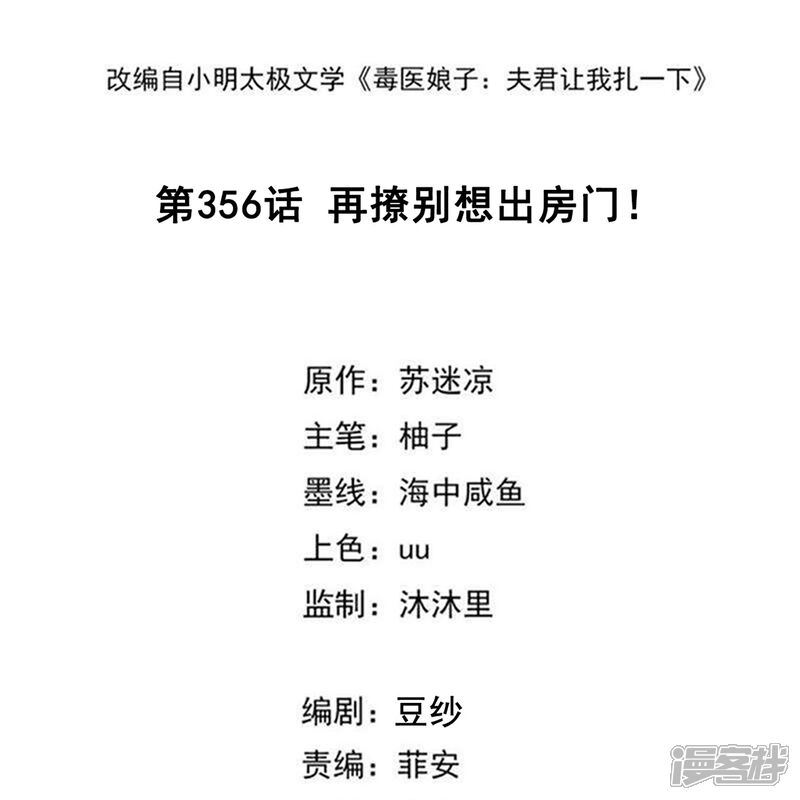 改编自小明太极文学《毒医娘子：夫君让我扎一下》

第356话 再撩别想出房门！

原作：苏迷凉
主笔：柚子
墨线：海中咸鱼
上色：uu
监制：沐沐里

编剧：豆纱
责编：菲安

漫客栈